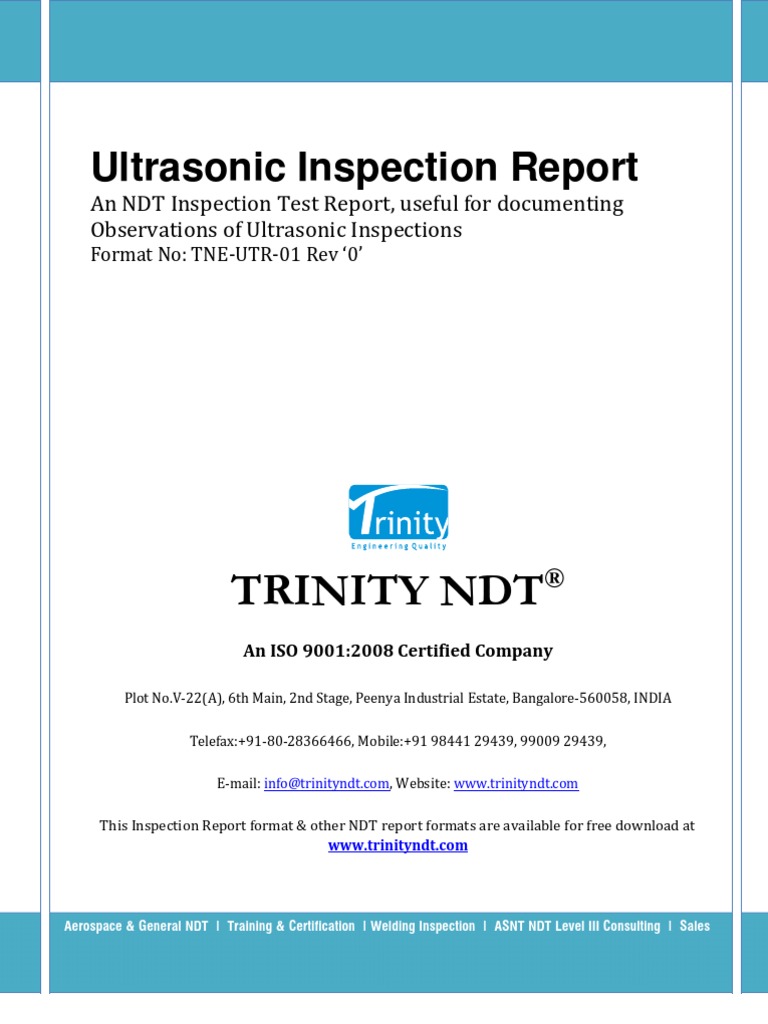 Ultrasonic Inspection Report
An NDT Inspection Test Report, useful for documenting Observations of Ultrasonic Inspections
Format No: TNE-UTR-01 Rev '0'

Trinity
Engineering Quality

TRINITY NDT®

An ISO 9001:2008 Certified Company

Plot No.V-22(A), 6th Main, 2nd Stage, Peenya Industrial Estate, Bangalore-560058, INDIA

Telefax:+91-80-28366466, Mobile:+91 98441 29439, 99009 29439,

E-mail: info@trinityndt.com, Website: www.trinityndt.com

This Inspection Report format & other NDT report formats are available for free download at www.trinityndt.com

Aerospace & General NDT | Training & Certification | Welding Inspection | ASNT NDT Level III Consulting | Sales